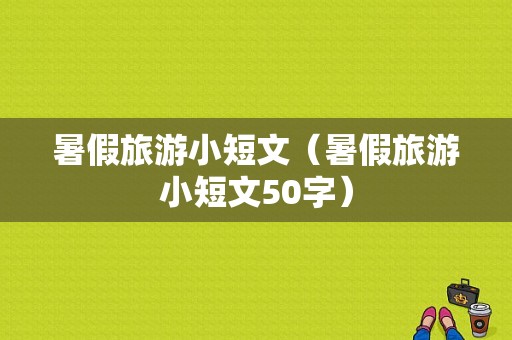 暑假旅游小短文（暑假旅游小短文50字）